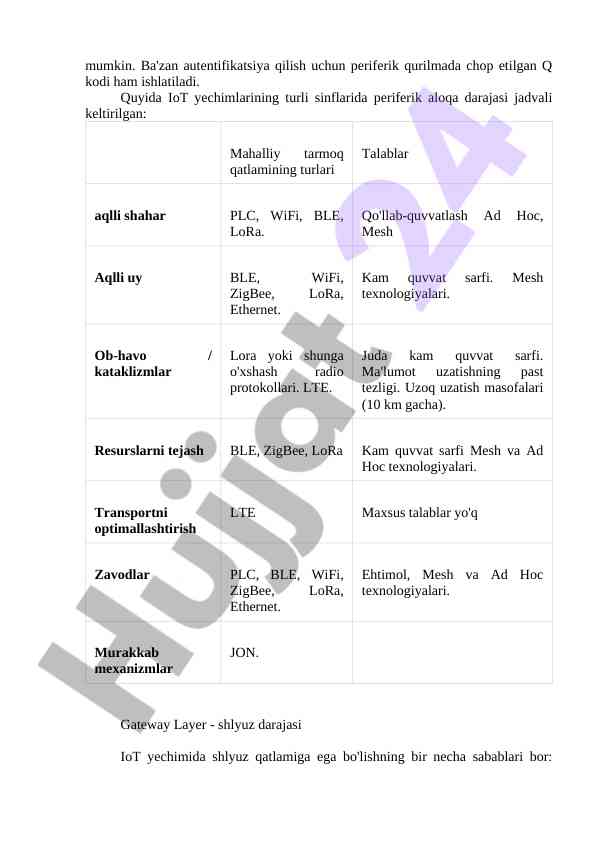 mumkin. Ba'zan autentifikatsiya qilish uchun periferik qurilmada chop etilgan Q kodi ham ishlatiladi.

Quyida IoT yechimlarining turli sinflarida periferik aloqa darajasi jadvali keltirilgan:

| | Mahalliy tarmoq qatlamining turlari | Talablar |
|---|---|---|
| aqlli shahar | PLC, WiFi, BLE, LoRa. | Qo'llab-quvvatlash Ad Hoc, Mesh |
| Aqlli uy | BLE, WiFi, ZigBee, LoRa, Ethernet. | Kam quvvat sarfi. Mesh texnologiyalari. |
| Ob-havo / kataklizmlar | Lora yoki shunga o'xshash radio protokollari. LTE. | Juda kam quvvat sarfi. Ma'lumot uzatishning past tezligi. Uzoq uzatish masofalari (10 km gacha). |
| Resurslarni tejash | BLE, ZigBee, LoRa | Kam quvvat sarfi Mesh va Ad Hoc texnologiyalari. |
| Transportni optimallashtirish | LTE | Maxsus talablar yo'q |
| Zavodlar | PLC, BLE, WiFi, ZigBee, LoRa, Ethernet. | Ehtimol, Mesh va Ad Hoc texnologiyalari. |
| Murakkab mexanizmlar | JON. | |

Gateway Layer - shlyuz darajasi

IoT yechimida shlyuz qatlamiga ega bo'lishning bir necha sabablari bor:

Hujjat 24